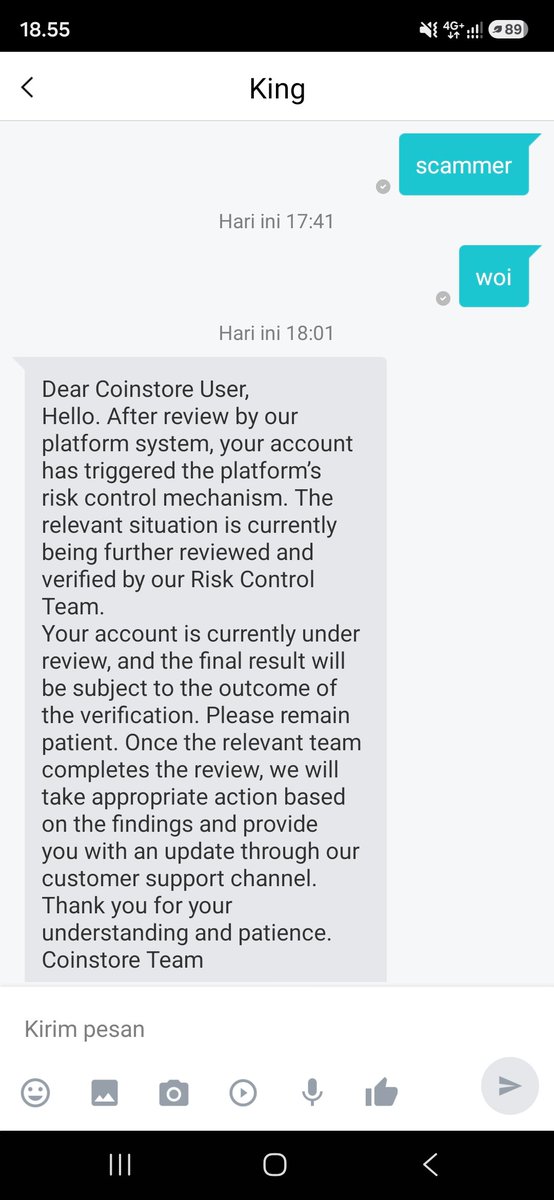 18.55

4G+ 89

King

scammer

Hari ini 17:41

woi

Hari ini 18:01

Dear Coinstore User,
Hello. After review by our platform system, your account has triggered the platform's risk control mechanism. The relevant situation is currently being further reviewed and verified by our Risk Control Team.
Your account is currently under review, and the final result will be subject to the outcome of the verification. Please remain patient. Once the relevant team completes the review, we will take appropriate action based on the findings and provide you with an update through our customer support channel.
Thank you for your understanding and patience.
Coinstore Team

Kirim pesan